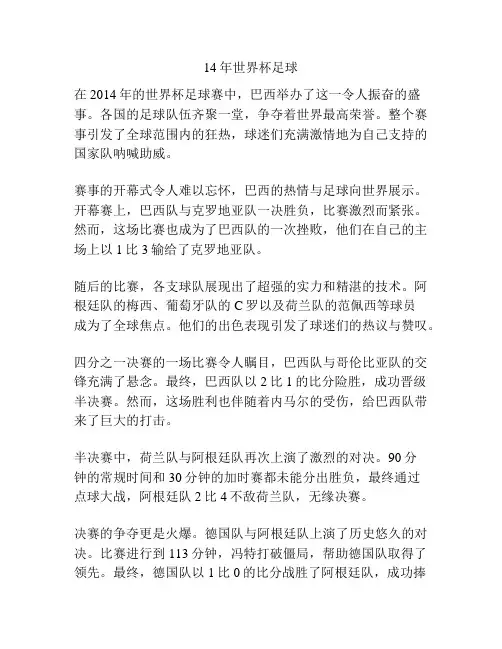 14 年世界杯足球

在 2014 年的世界杯足球赛中，巴西举办了这一令人振奋的盛事。各国的足球队伍齐聚一堂，争夺着世界最高荣誉。整个赛事引发了全球范围内的狂热，球迷们充满激情地为自己支持的国家队呐喊助威。

赛事的开幕式令人难以忘怀，巴西的热情与足球向世界展示。开幕赛上，巴西队与克罗地亚队一决胜负，比赛激烈而紧张。然而，这场比赛也成为了巴西队的一次挫败，他们在自己的主场上以 1 比 3 输给了克罗地亚队。

随后的比赛，各支球队展现出了超强的实力和精湛的技术。阿根廷队的梅西、葡萄牙队的 C 罗以及荷兰队的范佩西等球员成为了全球焦点。他们的出色表现引发了球迷们的热议与赞叹。

四分之一决赛的一场比赛令人瞩目，巴西队与哥伦比亚队的交锋充满了悬念。最终，巴西队以 2 比 1 的比分险胜，成功晋级半决赛。然而，这场胜利也伴随着内马尔的受伤，给巴西队带来了巨大的打击。

半决赛中，荷兰队与阿根廷队再次上演了激烈的对决。90 分钟的常规时间和 30 分钟的加时赛都未能分出胜负，最终通过点球大战，阿根廷队 2 比 4 不敌荷兰队，无缘决赛。

决赛的争夺更是火爆。德国队与阿根廷队上演了历史悠久的对决。比赛进行到 113 分钟，冯特打破僵局，帮助德国队取得了领先。最终，德国队以 1 比 0 的比分战胜了阿根廷队，成功捧